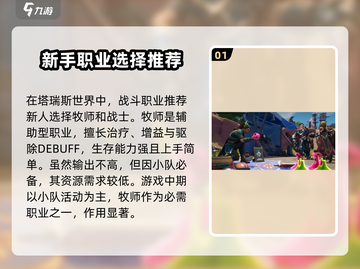 九游

新手职业选择推荐

在塔瑞斯世界中，战斗职业推荐新人选择牧师和战士。牧师是辅助型职业，擅长治疗、增益与驱除DEBUFF，生存能力强且上手简单。虽然输出不高，但因小队必备，其资源需求较低。游戏中期以小队活动为主，牧师作为必需职业之一，作用显著。

01